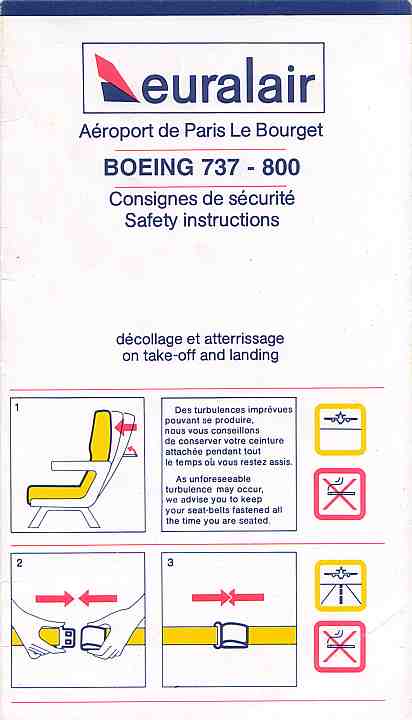 euralair

Aéroport de Paris Le Bourget

BOEING 737 - 800

Consignes de sécurité
Safety instructions

décollage et atterrissage
on take-off and landing

1

Des turbulences imprévues pouvant se produire, nous vous conseillons de conserver votre ceinture attachée pendant tout le temps où vous restez assis.

As unforeseeable turbulence may occur, we advise you to keep your seat-belts fastened all the time you are seated.

2

3